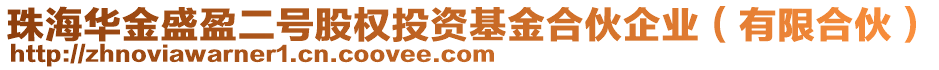 珠海华金盛盈二号股权投资基金合伙企业（有限合伙）
http://zhnoviawarner1.cn.coovee.com